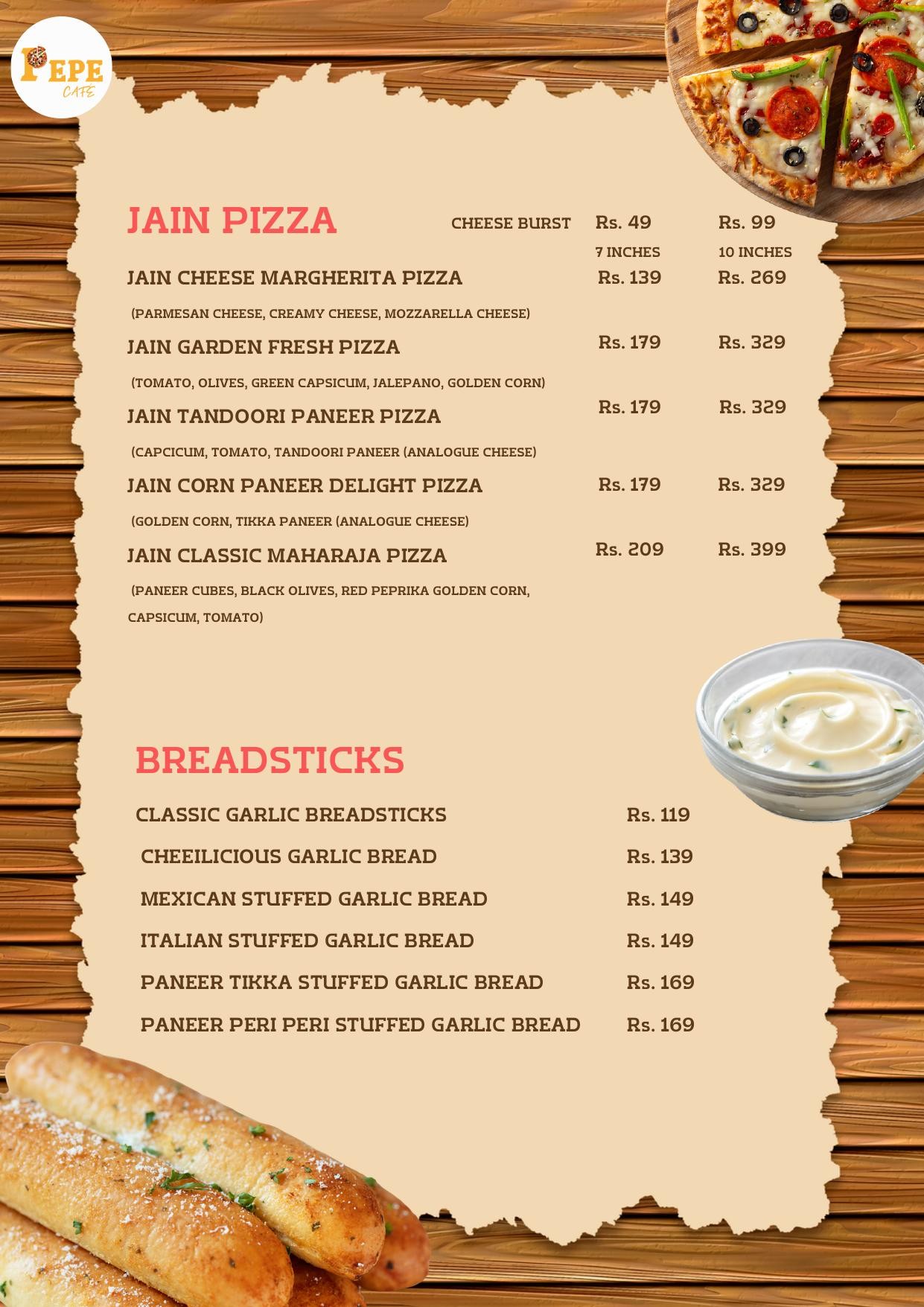 PEPE
CAFE

JAIN PIZZA CHEESE BURST Rs. 49 Rs. 99

7 INCHES 10 INCHES

JAIN CHEESE MARGHERITA PIZZA Rs. 139 Rs. 269

(PARMESAN CHEESE, CREAMY CHEESE, MOZZARELLA CHEESE)

JAIN GARDEN FRESH PIZZA Rs. 179 Rs. 329

(TOMATO, OLIVES, GREEN CAPSICUM, JALEPANO, GOLDEN CORN)

JAIN TANDOORI PANEER PIZZA Rs. 179 Rs. 329

(CAPCICUM, TOMATO, TANDOORI PANEER (ANALOGUE CHEESE)

JAIN CORN PANEER DELIGHT PIZZA Rs. 179 Rs. 329

(GOLDEN CORN, TIKKA PANEER (ANALOGUE CHEESE)

JAIN CLASSIC MAHARAJA PIZZA Rs. 209 Rs. 399

(PANEER CUBES, BLACK OLIVES, RED PEPRIKA GOLDEN CORN, CAPSICUM, TOMATO)

BREADSTICKS

CLASSIC GARLIC BREADSTICKS Rs. 119

CHEEILICIOUS GARLIC BREAD Rs. 139

MEXICAN STUFFED GARLIC BREAD Rs. 149

ITALIAN STUFFED GARLIC BREAD Rs. 149

PANEER TIKKA STUFFED GARLIC BREAD Rs. 169

PANEER PERI PERI STUFFED GARLIC BREAD Rs. 169